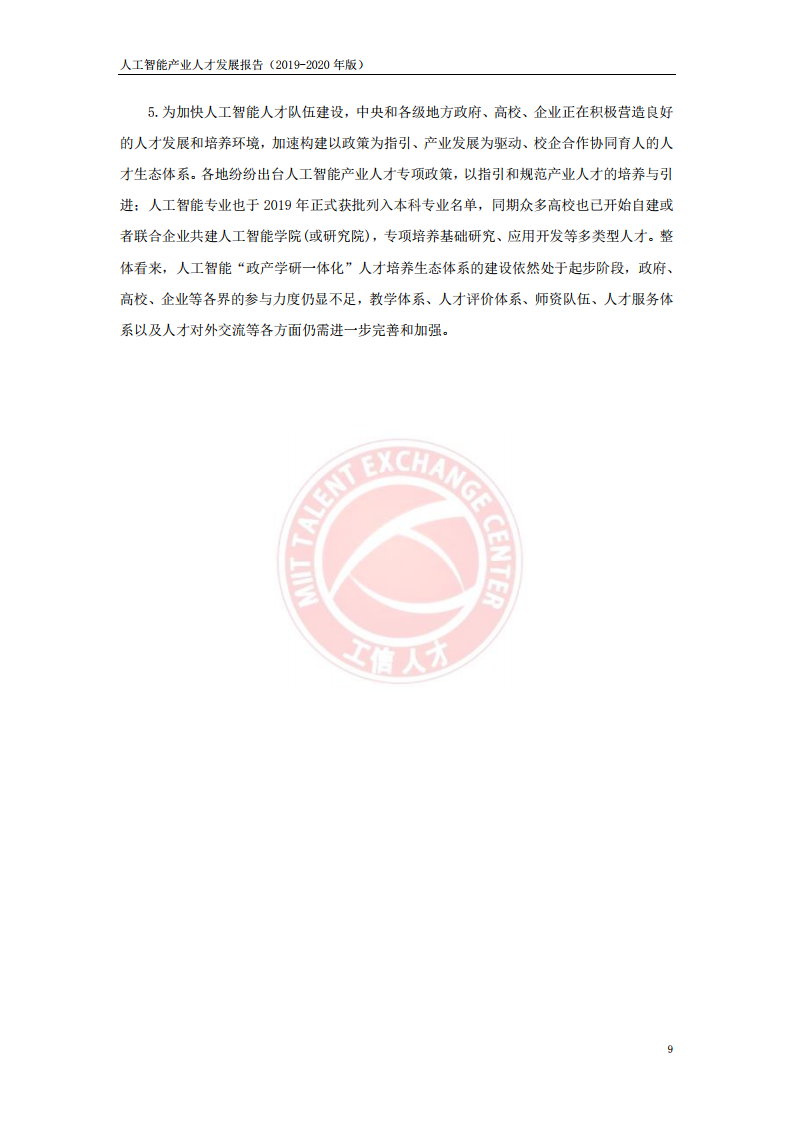 人工智能产业人才发展报告（2019-2020 年版）

5. 为加快人工智能人才队伍建设，中央和各级地方政府、高校、企业正在积极营造良好的人才发展和培养环境，加速构建以政策为指引、产业发展为驱动、校企合作协同育人的人才生态体系。各地纷纷出台人工智能产业人才专项政策，以指引和规范产业人才的培养与引进；人工智能专业也于 2019 年正式获批列入本科专业名单，同期众多高校也已开始自建或者联合企业共建人工智能学院（或研究院），专项培养基础研究、应用开发等多类型人才。整体看来，人工智能“政产学研一体化”人才培养生态体系的建设依然处于起步阶段，政府、高校、企业等各界的参与力度仍显不足，教学体系、人才评价体系、师资队伍、人才服务体系以及人才对外交流等各方面仍需进一步完善和加强。

MIIT TALENT EXCHANGE CENTER
工信人才

9